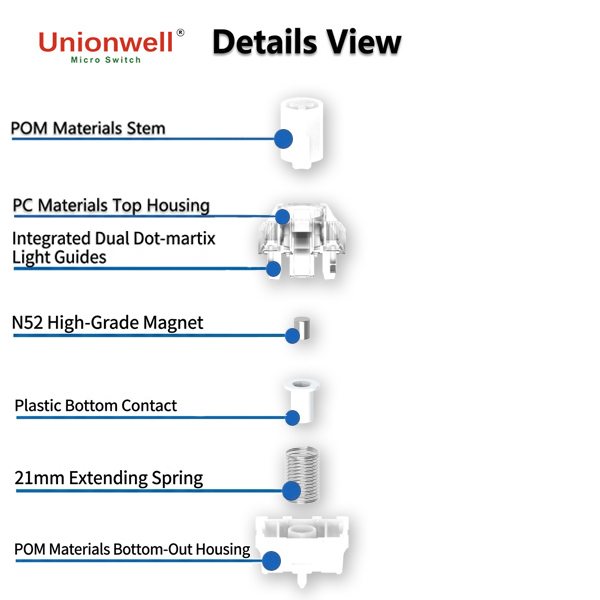 Unionwell®
Micro Switch

Details View

POM Materials Stem

PC Materials Top Housing

Integrated Dual Dot-martix Light Guides

N52 High-Grade Magnet

Plastic Bottom Contact

21mm Extending Spring

POM Materials Bottom-Out Housing